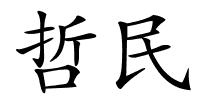 哲民